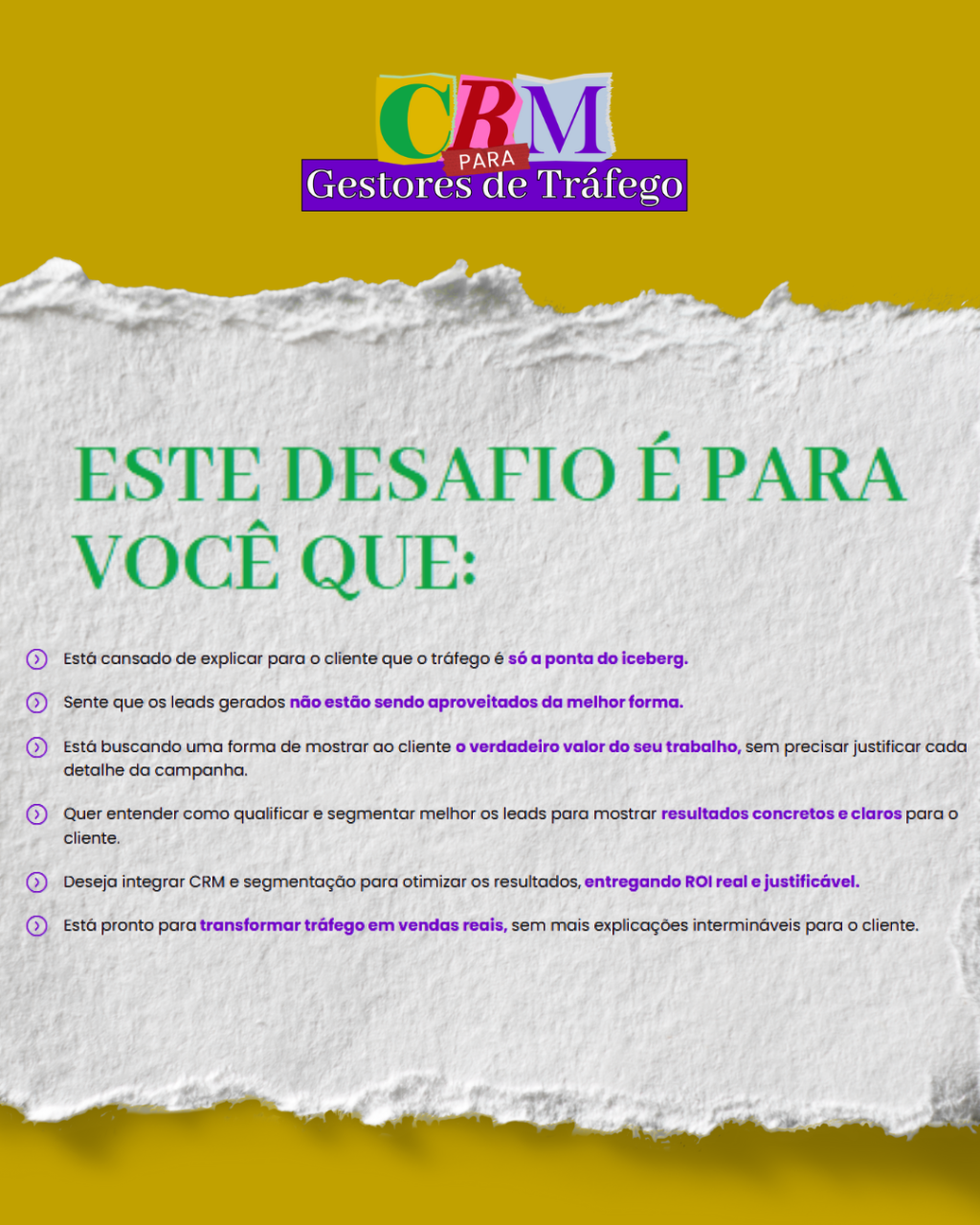 CRM
PARA
Gestores de Tráfego

ESTE DESAFIO É PARA VOCÊ QUE:

Está cansado de explicar para o cliente que o tráfego é só a ponta do iceberg.

Sente que os leads gerados não estão sendo aproveitados da melhor forma.

Está buscando uma forma de mostrar ao cliente o verdadeiro valor do seu trabalho, sem precisar justificar cada detalhe da campanha.

Quer entender como qualificar e segmentar melhor os leads para mostrar resultados concretos e claros para o cliente.

Deseja integrar CRM e segmentação para otimizar os resultados, entregando ROI real e justificável.

Está pronto para transformar tráfego em vendas reais, sem mais explicações intermináveis para o cliente.